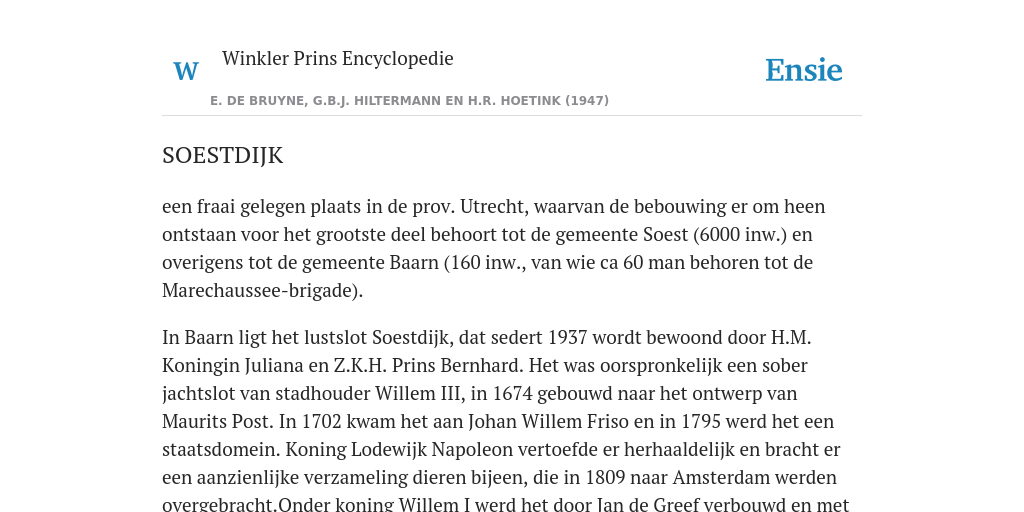 W

Winkler Prins Encyclopedie

Ensie

E. DE BRUYNE, G.B.J. HILTERMANN EN H.R. HOETINK (1947)

SOESTDIJK

een fraai gelegen plaats in de prov. Utrecht, waarvan de bebouwing er om heen ontstaan voor het grootste deel behoort tot de gemeente Soest (6000 inw.) en overigens tot de gemeente Baarn (160 inw., van wie ca 60 man behoren tot de Marechaussee-brigade).

In Baarn ligt het lustslot Soestdijk, dat sedert 1937 wordt bewoond door H.M. Koningin Juliana en Z.K.H. Prins Bernhard. Het was oorspronkelijk een sober jachtslot van stadhouder Willem III, in 1674 gebouwd naar het ontwerp van Maurits Post. In 1702 kwam het aan Johan Willem Friso en in 1795 werd het een staatsdomein. Koning Lodewijk Napoleon vertoefde er herhaaldelijk en bracht er een aanzienlijke verzameling dieren bijeen, die in 1809 naar Amsterdam werden overgebracht.Onder koning Willem I werd het door Jan de Greef verbouwd en met